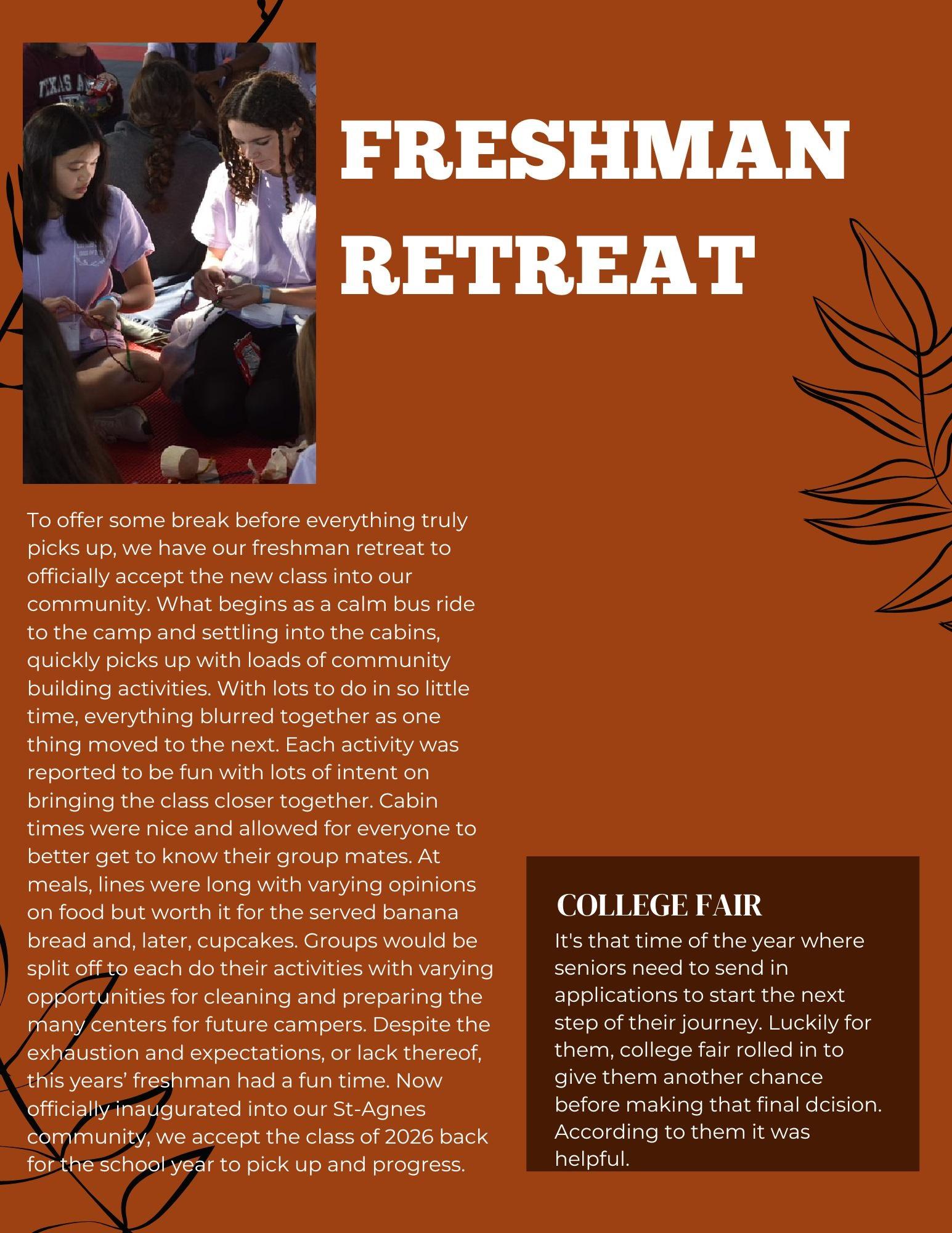 FRESHMAN RETREAT

To offer some break before everything truly picks up, we have our freshman retreat to officially accept the new class into our community. What begins as a calm bus ride to the camp and settling into the cabins, quickly picks up with loads of community building activities. With lots to do in so little time, everything blurred together as one thing moved to the next. Each activity was reported to be fun with lots of intent on bringing the class closer together. Cabin times were nice and allowed for everyone to better get to know their group mates. At meals, lines were long with varying opinions on food but worth it for the served banana bread and, later, cupcakes. Groups would be split off to each do their activities with varying opportunities for cleaning and preparing the many centers for future campers. Despite the exhaustion and expectations, or lack thereof, this years' freshman had a fun time. Now officially inaugurated into our St-Agnes community, we accept the class of 2026 back for the school year to pick up and progress.

COLLEGE FAIR

It's that time of the year where seniors need to send in applications to start the next step of their journey. Luckily for them, college fair rolled in to give them another chance before making that final dcision. According to them it was helpful.